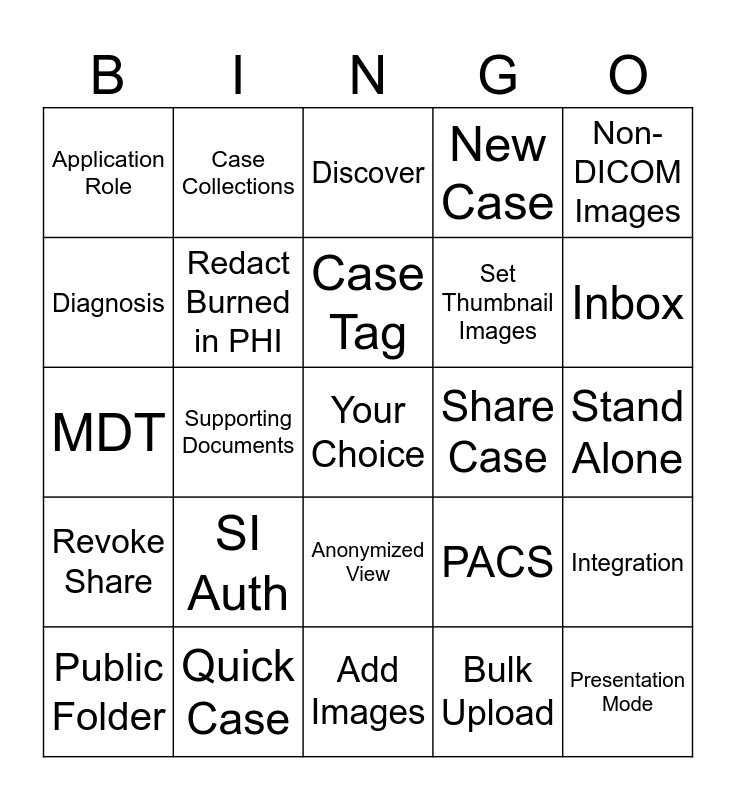 | B | I | N | G | O |
|---|---|---|---|---|
| Application Role | Case Collections | Discover | New Case | Non-DICOM Images |
| Diagnosis | Redact Burned in PHI | Case Tag | Set Thumbnail Images | Inbox |
| MDT | Supporting Documents | Your Choice | Share Case | Stand Alone |
| Revoke Share | SI Auth | Anonymized View | PACS | Integration |
| Public Folder | Quick Case | Add Images | Bulk Upload | Presentation Mode |